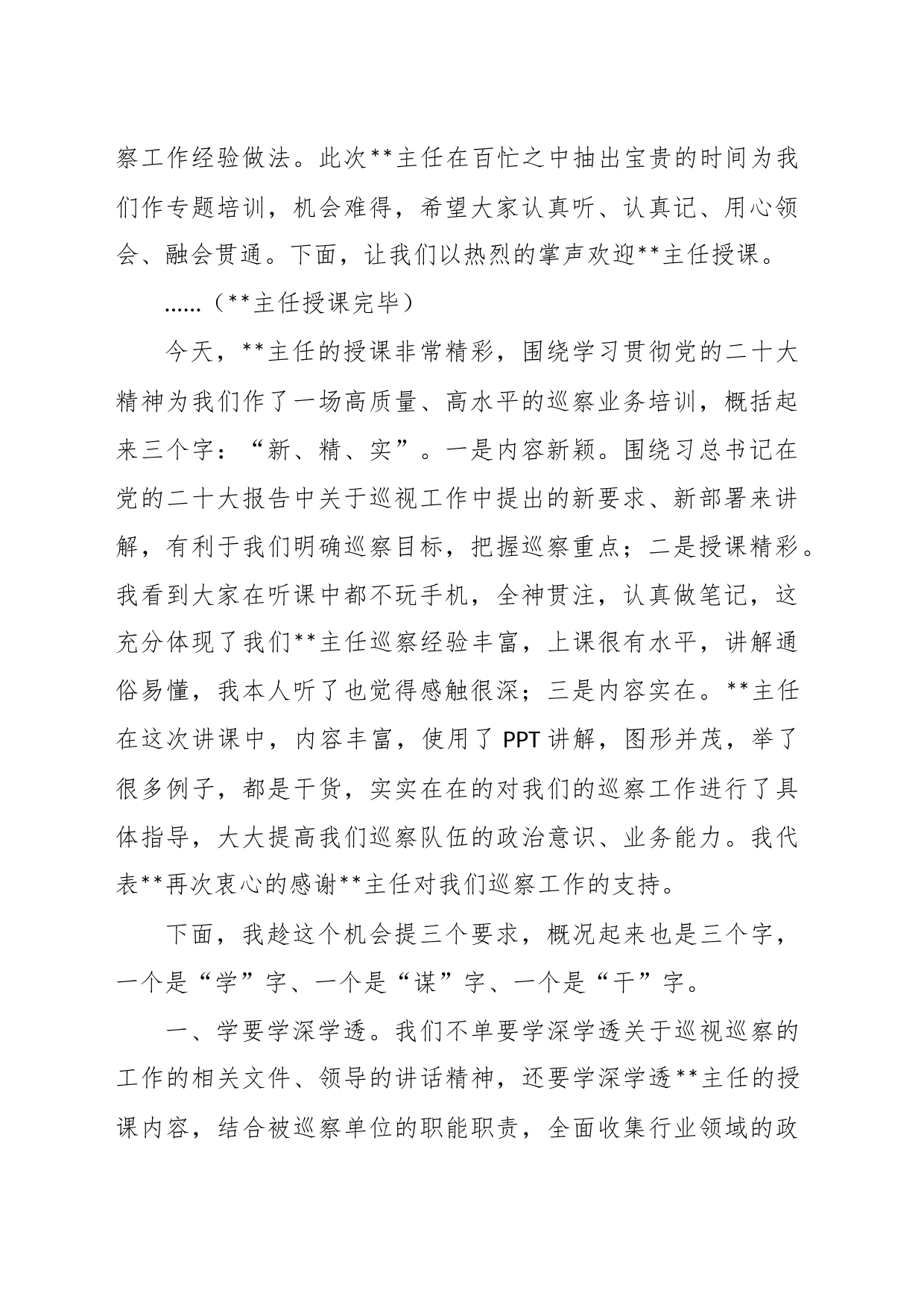 察工作经验做法。此次**主任在百忙之中抽出宝贵的时间为我们作专题培训，机会难得，希望大家认真听、认真记、用心领会、融会贯通。下面，让我们以热烈的掌声欢迎**主任授课。

……（**主任授课完毕）

今天，**主任的授课非常精彩，围绕学习贯彻党的二十大精神为我们作了一场高质量、高水平的巡察业务培训，概括起来三个字：“新、精、实”。一是内容新颖。围绕习总书记在党的二十大报告中关于巡视工作中提出的新要求、新部署来讲解，有利于我们明确巡察目标，把握巡察重点；二是授课精彩。我看到大家在听课中都不玩手机，全神贯注，认真做笔记，这充分体现了我们**主任巡察经验丰富，上课很有水平，讲解通俗易懂，我本人听了也觉得感触很深；三是内容实在。**主任在这次讲课中，内容丰富，使用了 PPT 讲解，图形并茂，举了很多例子，都是干货，实实在在的对我们的巡察工作进行了具体指导，大大提高我们巡察队伍的政治意识、业务能力。我代表**再次衷心的感谢**主任对我们巡察工作的支持。

下面，我趁这个机会提三个要求，概况起来也是三个字，一个是“学”字、一个是“谋”字、一个是“干”字。

一、学要学深学透。我们不单要学深学透关于巡视巡察的工作的相关文件、领导的讲话精神，还要学深学透**主任的授课内容，结合被巡察单位的职能职责，全面收集行业领域的政